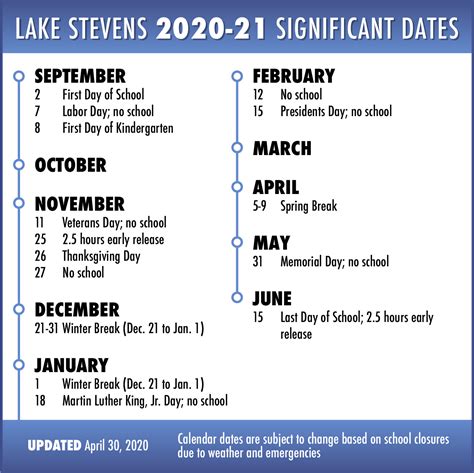 LAKE STEVENS 2020-21 SIGNIFICANT DATES

SEPTEMBER
2 First Day of School
7 Labor Day; no school
8 First Day of Kindergarten

OCTOBER

NOVEMBER
11 Veterans Day; no school
25 2.5 hours early release
26 Thanksgiving Day
27 No school

DECEMBER
21-31 Winter Break (Dec. 21 to Jan. 1)

JANUARY
1 Winter Break (Dec. 21 to Jan. 1)
18 Martin Luther King, Jr. Day; no school

FEBRUARY
12 No school
15 Presidents Day; no school

MARCH

APRIL
5-9 Spring Break

MAY
31 Memorial Day; no school

JUNE
15 Last Day of School; 2.5 hours early release

UPDATED April 30, 2020

Calendar dates are subject to change based on school closures due to weather and emergencies